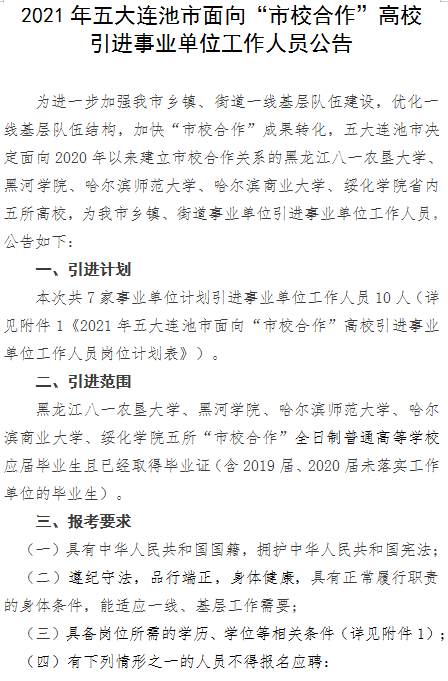 2021年五大连池市面向“市校合作”高校引进事业单位工作人员公告

为进一步加强我市乡镇、街道一线基层队伍建设，优化一线基层队伍结构，加快“市校合作”成果转化，五大连池市决定面向2020年以来建立市校合作关系的黑龙江八一农垦大学、黑河学院、哈尔滨师范大学、哈尔滨商业大学、绥化学院省内五所高校，为我市乡镇、街道事业单位引进事业单位工作人员，公告如下：

一、引进计划

本次共7家事业单位计划引进事业单位工作人员10人（详见附件1《2021年五大连池市面向“市校合作”高校引进事业单位工作人员岗位计划表》）。

二、引进范围

黑龙江八一农垦大学、黑河学院、哈尔滨师范大学、哈尔滨商业大学、绥化学院五所“市校合作”全日制普通高等学校应届毕业生且已经取得毕业证（含2019届、2020届未落实工作单位的毕业生）。

三、报考要求

（一）具有中华人民共和国国籍，拥护中华人民共和国宪法；

（二）遵纪守法，品行端正，身体健康，具有正常履行职责的身体条件，能适应一线、基层工作需要；

（三）具备岗位所需的学历、学位等相关条件（详见附件1）；

（四）有下列情形之一的人员不得报名应聘：